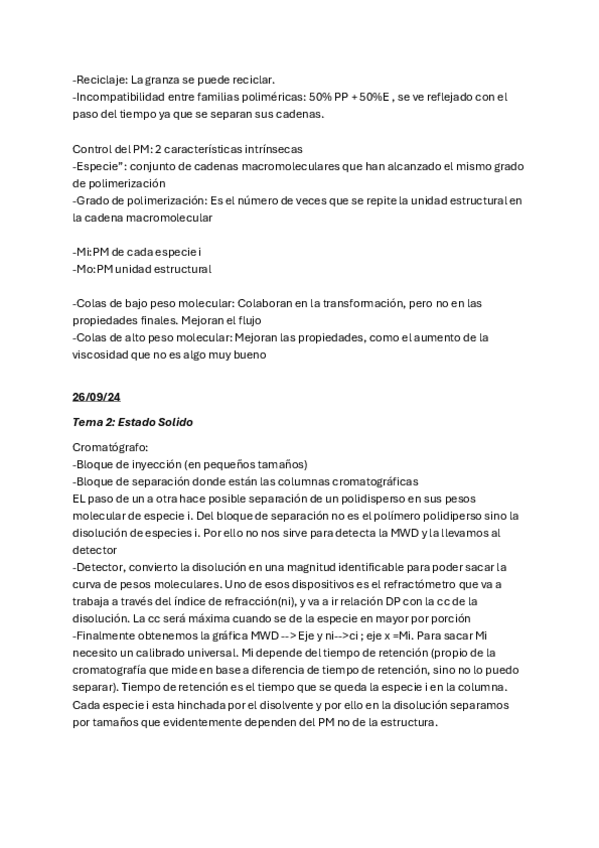 -Reciclaje: La granza se puede reciclar.
-Incompatibilidad entre familias poliméricas: 50% PP + 50%E , se ve reflejado con el paso del tiempo ya que se separan sus cadenas.

Control del PM: 2 características intrínsecas
-Especie": conjunto de cadenas macromoleculares que han alcanzado el mismo grado de polimerización
-Grado de polimerización: Es el número de veces que se repite la unidad estructural en la cadena macromolecular

-Mi:PM de cada especie i
-Mo:PM unidad estructural

-Colas de bajo peso molecular: Colaboran en la transformación, pero no en las propiedades finales. Mejoran el flujo
-Colas de alto peso molecular: Mejoran las propiedades, como el aumento de la viscosidad que no es algo muy bueno

26/09/24

Tema 2: Estado Solido

Cromatógrafo:
-Bloque de inyección (en pequeños tamaños)
-Bloque de separación donde están las columnas cromatográficas
EL paso de un a otra hace posible separación de un polidisperso en sus pesos molecular de especie i. Del bloque de separación no es el polímero polidiperso sino la disolución de especies i. Por ello no nos sirve para detecta la MWD y la llevamos al detector
-Detector, convierto la disolución en una magnitud identificable para poder sacar la curva de pesos moleculares. Uno de esos dispositivos es el refractómetro que va a trabaja a través del índice de refracción(ni), y va a ir relación DP con la cc de la disolución. La cc será máxima cuando se de la especie en mayor por porción
-Finalmente obtenemos la gráfica MWD --> Eje y ni-->ci ; eje x =Mi. Para sacar Mi necesito un calibrado universal. Mi depende del tiempo de retención (propio de la cromatografía que mide en base a diferencia de tiempo de retención, sino no lo puedo separar). Tiempo de retención es el tiempo que se queda la especie i en la columna. Cada especie i esta hinchada por el disolvente y por ello en la disolución separamos por tamaños que evidentemente dependen del PM no de la estructura.